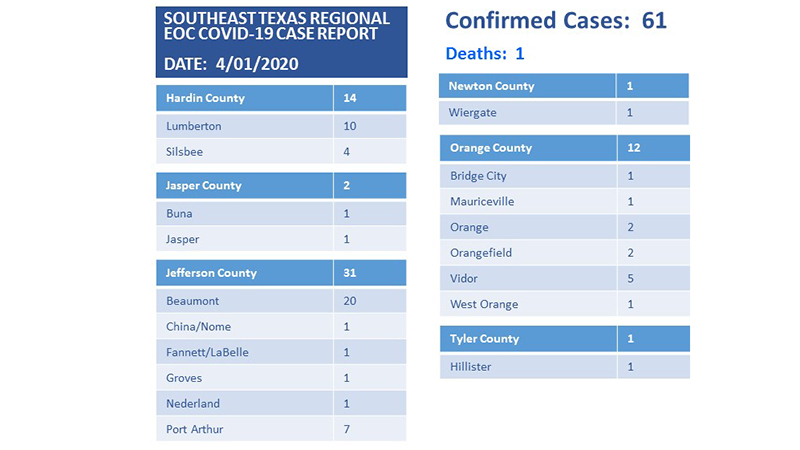 SOUTHEAST TEXAS REGIONAL EOC COVID-19 CASE REPORT

DATE: 4/01/2020

| Hardin County | 14 |
|---|---|
| Lumberton | 10 |
| Silsbee | 4 |

| Jasper County | 2 |
|---|---|
| Buna | 1 |
| Jasper | 1 |

| Jefferson County | 31 |
|---|---|
| Beaumont | 20 |
| China/Nome | 1 |
| Fannett/LaBelle | 1 |
| Groves | 1 |
| Nederland | 1 |
| Port Arthur | 7 |

Confirmed Cases: 61

Deaths: 1

| Newton County | 1 |
|---|---|
| Wiergate | 1 |

| Orange County | 12 |
|---|---|
| Bridge City | 1 |
| Mauriceville | 1 |
| Orange | 2 |
| Orangefield | 2 |
| Vidor | 5 |
| West Orange | 1 |

| Tyler County | 1 |
|---|---|
| Hillister | 1 |